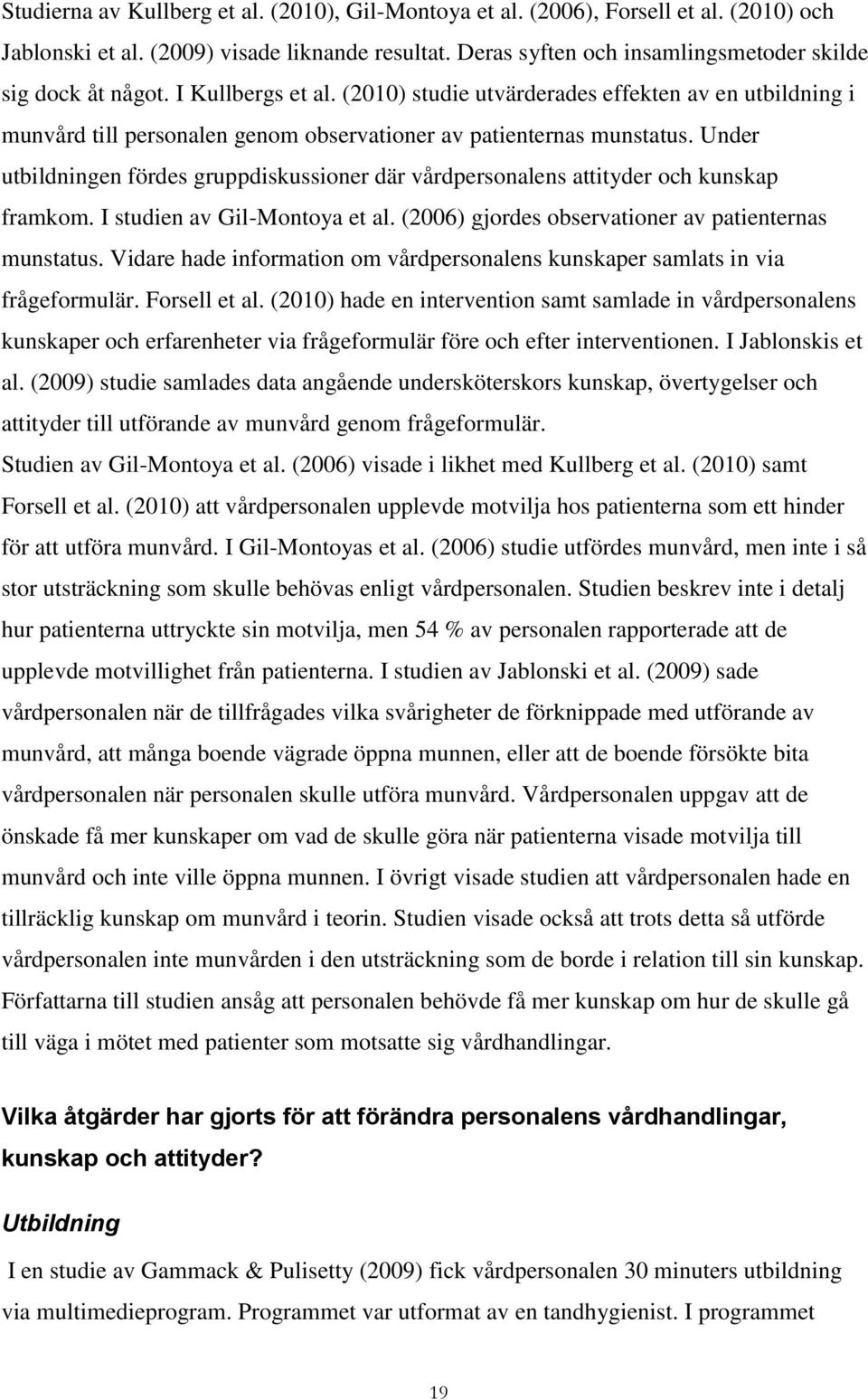 Studierna av Kullberg et al. (2010), Gil-Montoya et al. (2006), Forsell et al. (2010) och Jablonski et al. (2009) visade liknande resultat. Deras syften och insamlingsmetoder skilde sig dock åt något. I Kullbergs et al. (2010) studie utvärderades effekten av en utbildning i munvård till personalen genom observationer av patienternas munstatus. Under utbildningen fördes gruppdiskussioner där vårdpersonalens attityder och kunskap framkom. I studien av Gil-Montoya et al. (2006) gjordes observationer av patienternas munstatus. Vidare hade information om vårdpersonalens kunskaper samlats in via frågeformulär. Forsell et al. (2010) hade en intervention samt samlade in vårdpersonalens kunskaper och erfarenheter via frågeformulär före och efter interventionen. I Jablonskis et al. (2009) studie samlades data angående undersköterskors kunskap, övertygelser och attityder till utförande av munvård genom frågeformulär.
Studien av Gil-Montoya et al. (2006) visade i likhet med Kullberg et al. (2010) samt Forsell et al. (2010) att vårdpersonalen upplevde motvilja hos patienterna som ett hinder för att utföra munvård. I Gil-Montoyas et al. (2006) studie utfördes munvård, men inte i så stor utsträckning som skulle behövas enligt vårdpersonalen. Studien beskrev inte i detalj hur patienterna uttryckte sin motvilja, men 54 % av personalen rapporterade att de upplevde motvillighet från patienterna. I studien av Jablonski et al. (2009) sade vårdpersonalen när de tillfrågades vilka svårigheter de förknippade med utförande av munvård, att många boende vägrade öppna munnen, eller att de boende försökte bita vårdpersonalen när personalen skulle utföra munvård. Vårdpersonalen uppgav att de önskade få mer kunskaper om vad de skulle göra när patienterna visade motvilja till munvård och inte ville öppna munnen. I övrigt visade studien att vårdpersonalen hade en tillräcklig kunskap om munvård i teorin. Studien visade också att trots detta så utförde vårdpersonalen inte munvården i den utsträckning som de borde i relation till sin kunskap. Författarna till studien ansåg att personalen behövde få mer kunskap om hur de skulle gå till väga i mötet med patienter som motsatte sig vårdhandlingar.

Vilka åtgärder har gjorts för att förändra personalens vårdhandlingar, kunskap och attityder?

Utbildning

I en studie av Gammack & Pulisetty (2009) fick vårdpersonalen 30 minuters utbildning via multimedieprogram. Programmet var utformat av en tandhygienist. I programmet

19